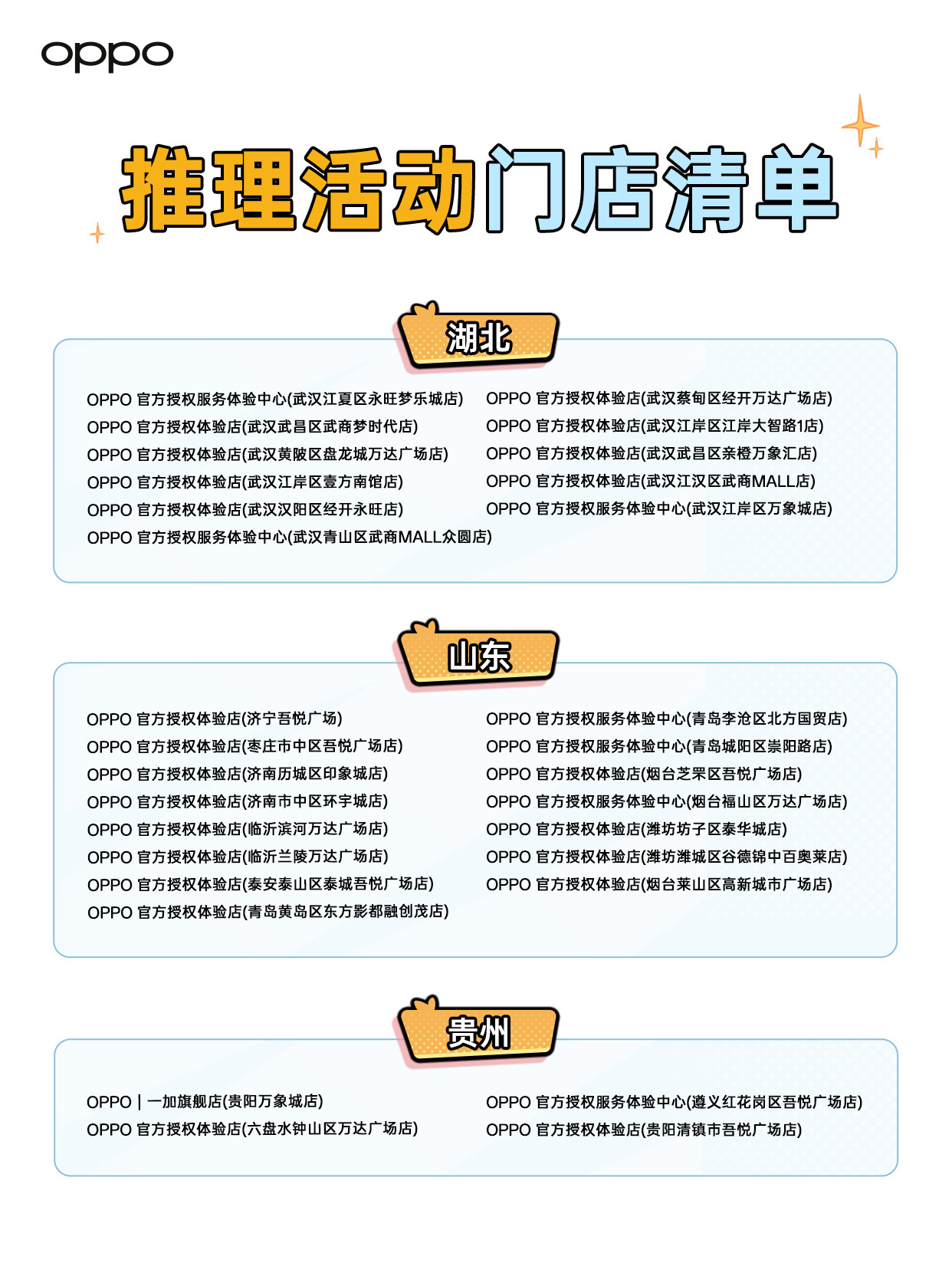 oppo

推理活动门店清单

湖北

OPPO 官方授权服务体验中心(武汉江夏区永旺梦乐城店)
OPPO 官方授权体验店(武汉武昌区武商梦时代店)
OPPO 官方授权体验店(武汉黄陂区盘龙城万达广场店)
OPPO 官方授权体验店(武汉江岸区壹方南馆店)
OPPO 官方授权体验店(武汉汉阳区经开永旺店)
OPPO 官方授权服务体验中心(武汉青山区武商MALL众圆店)

OPPO 官方授权体验店(武汉蔡甸区经开万达广场店)
OPPO 官方授权体验店(武汉江岸区江岸大智路1店)
OPPO 官方授权体验店(武汉武昌区亲橙万象汇店)
OPPO 官方授权体验店(武汉江汉区武商MALL店)
OPPO 官方授权服务体验中心(武汉江岸区万象城店)

山东

OPPO 官方授权体验店(济宁吾悦广场)
OPPO 官方授权体验店(枣庄市中区吾悦广场店)
OPPO 官方授权体验店(济南历城区印象城店)
OPPO 官方授权体验店(济南市中区环宇城店)
OPPO 官方授权体验店(临沂滨河万达广场店)
OPPO 官方授权体验店(临沂兰陵万达广场店)
OPPO 官方授权体验店(泰安泰山区泰城吾悦广场店)
OPPO 官方授权体验店(青岛黄岛区东方影都融创茂店)

OPPO 官方授权服务体验中心(青岛李沧区北方国贸店)
OPPO 官方授权服务体验中心(青岛城阳区崇阳路店)
OPPO 官方授权体验店(烟台芝罘区吾悦广场店)
OPPO 官方授权服务体验中心(烟台福山区万达广场店)
OPPO 官方授权体验店(潍坊坊子区泰华城店)
OPPO 官方授权体验店(潍坊潍城区谷德锦中百奥莱店)
OPPO 官方授权体验店(烟台莱山区高新城市广场店)

贵州

OPPO | 一加旗舰店(贵阳万象城店)
OPPO 官方授权体验店(六盘水钟山区万达广场店)

OPPO 官方授权服务体验中心(遵义红花岗区吾悦广场店)
OPPO 官方授权体验店(贵阳清镇市吾悦广场店)